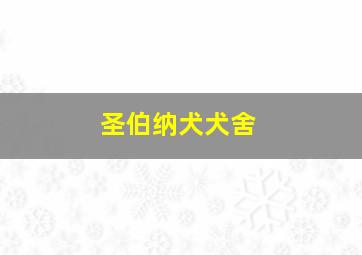 圣伯纳犬犬舍